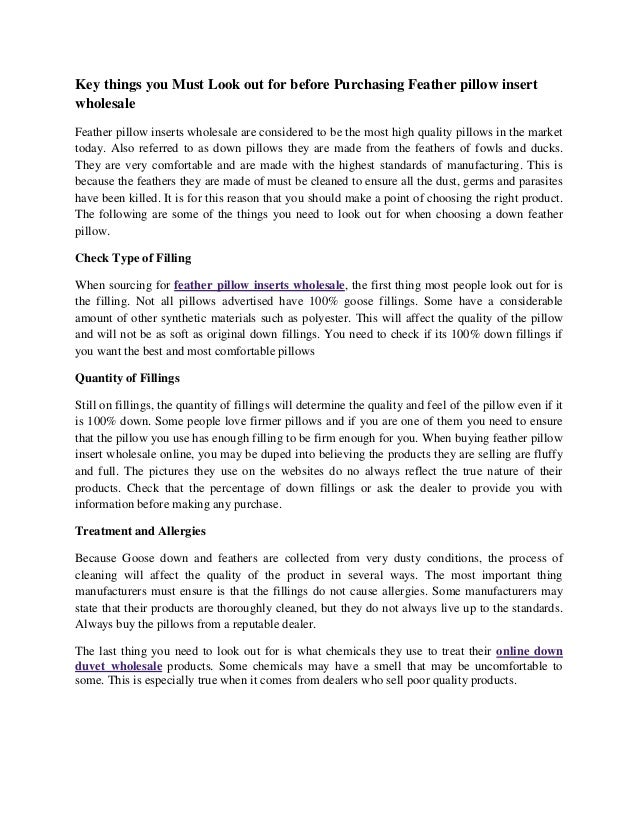 Key things you Must Look out for before Purchasing Feather pillow insert wholesale

Feather pillow inserts wholesale are considered to be the most high quality pillows in the market today. Also referred to as down pillows they are made from the feathers of fowls and ducks. They are very comfortable and are made with the highest standards of manufacturing. This is because the feathers they are made of must be cleaned to ensure all the dust, germs and parasites have been killed. It is for this reason that you should make a point of choosing the right product. The following are some of the things you need to look out for when choosing a down feather pillow.

Check Type of Filling

When sourcing for feather pillow inserts wholesale, the first thing most people look out for is the filling. Not all pillows advertised have 100% goose fillings. Some have a considerable amount of other synthetic materials such as polyester. This will affect the quality of the pillow and will not be as soft as original down fillings. You need to check if its 100% down fillings if you want the best and most comfortable pillows

Quantity of Fillings

Still on fillings, the quantity of fillings will determine the quality and feel of the pillow even if it is 100% down. Some people love firmer pillows and if you are one of them you need to ensure that the pillow you use has enough filling to be firm enough for you. When buying feather pillow insert wholesale online, you may be duped into believing the products they are selling are fluffy and full. The pictures they use on the websites do no always reflect the true nature of their products. Check that the percentage of down fillings or ask the dealer to provide you with information before making any purchase.

Treatment and Allergies

Because Goose down and feathers are collected from very dusty conditions, the process of cleaning will affect the quality of the product in several ways. The most important thing manufacturers must ensure is that the fillings do not cause allergies. Some manufacturers may state that their products are thoroughly cleaned, but they do not always live up to the standards. Always buy the pillows from a reputable dealer.

The last thing you need to look out for is what chemicals they use to treat their online down duvet wholesale products. Some chemicals may have a smell that may be uncomfortable to some. This is especially true when it comes from dealers who sell poor quality products.